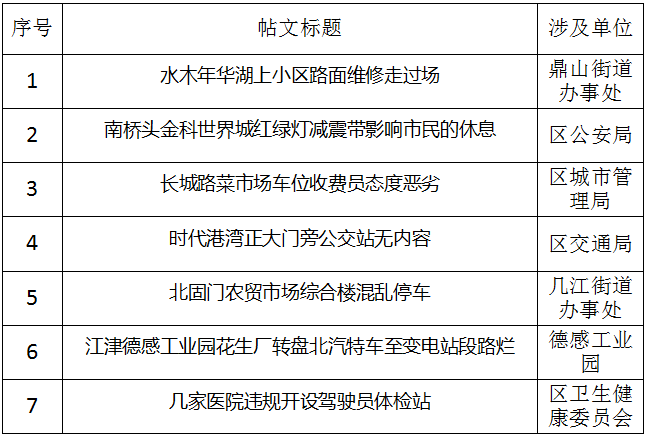 | 序号 | 帖文标题 | 涉及单位 |
|---|---|---|
| 1 | 水木年华湖上小区路面维修走过场 | 鼎山街道办事处 |
| 2 | 南桥头金科世界城红绿灯减震带影响市民的休息 | 区公安局 |
| 3 | 长城路菜市场车位收费员态度恶劣 | 区城市管理局 |
| 4 | 时代港湾正大门旁公交站无内容 | 区交通局 |
| 5 | 北固门农贸市场综合楼混乱停车 | 几江街道办事处 |
| 6 | 江津德感工业园花生厂转盘北汽特车至变电站段路烂 | 德感工业园 |
| 7 | 几家医院违规开设驾驶员体检站 | 区卫生健康委员会 |